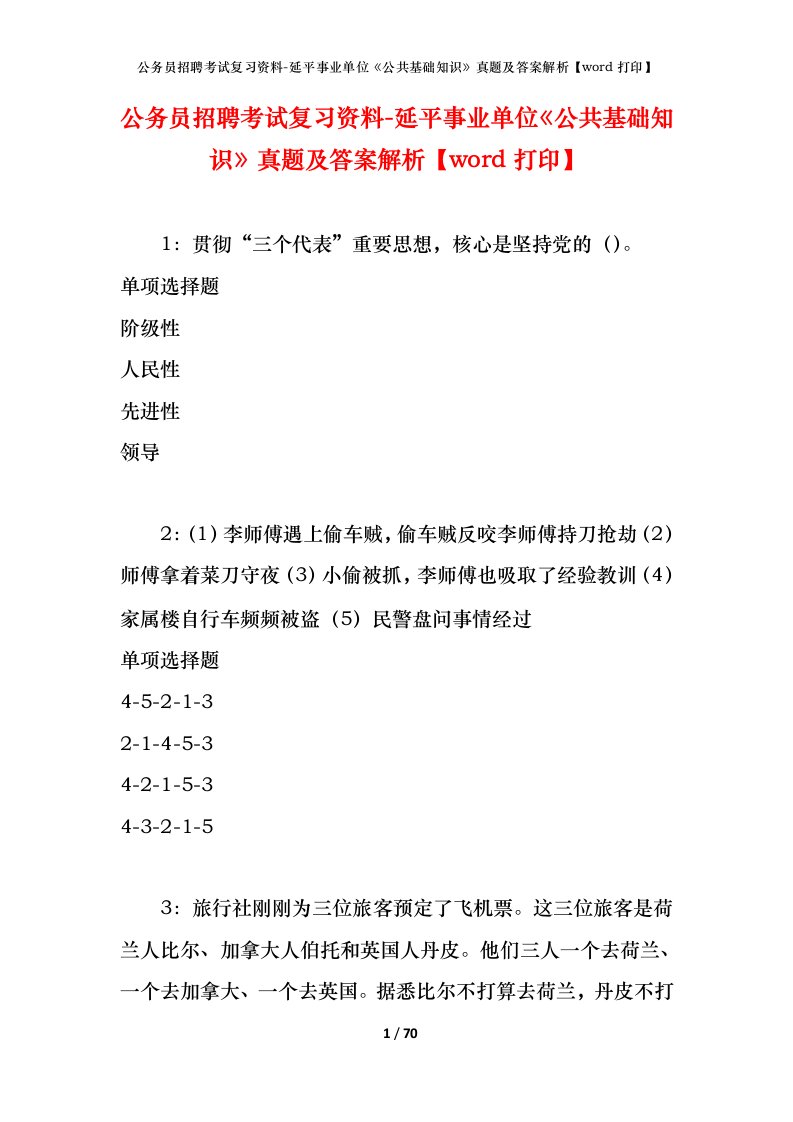 公务员招聘考试复习资料-延平事业单位《公共基础知识》真题及答案解析【word 打印】

公务员招聘考试复习资料-延平事业单位《公共基础知识》真题及答案解析【word 打印】

1：贯彻“三个代表”重要思想，核心是坚持党的（）。

单项选择题

阶级性

人民性

先进性

领导

2：（1）李师傅遇上偷车贼，偷车贼反咬李师傅持刀抢劫（2）师傅拿着菜刀守夜（3）小偷被抓，李师傅也吸取了经验教训（4）家属楼自行车频频被盗（5）民警盘问事情经过

单项选择题

4-5-2-1-3

2-1-4-5-3

4-2-1-5-3

4-3-2-1-5

3：旅行社刚刚为三位旅客预定了飞机票。这三位旅客是荷兰人比尔、加拿大人伯托和英国人丹皮。他们三人一个去荷兰、一个去加拿大、一个去英国。据悉比尔不打算去荷兰，丹皮不打

1 / 70